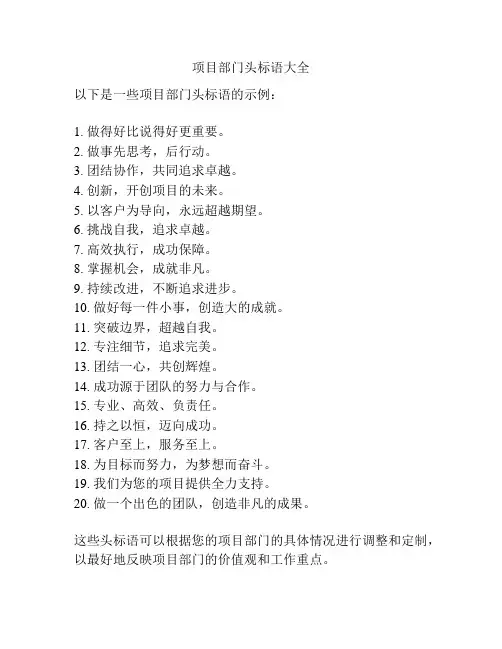 项目部门头标语大全

以下是一些项目部门头标语的示例：

1. 做得好比说得好更重要。
2. 做事先思考，后行动。
3. 团结协作，共同追求卓越。
4. 创新，开创项目的未来。
5. 以客户为导向，永远超越期望。
6. 挑战自我，追求卓越。
7. 高效执行，成功保障。
8. 掌握机会，成就非凡。
9. 持续改进，不断追求进步。
10. 做好每一件小事，创造大的成就。
11. 突破边界，超越自我。
12. 专注细节，追求完美。
13. 团结一心，共创辉煌。
14. 成功源于团队的努力与合作。
15. 专业、高效、负责任。
16. 持之以恒，迈向成功。
17. 客户至上，服务至上。
18. 为目标而努力，为梦想而奋斗。
19. 我们为您的项目提供全力支持。
20. 做一个出色的团队，创造非凡的成果。

这些头标语可以根据您的项目部门的具体情况进行调整和定制，以最好地反映项目部门的价值观和工作重点。